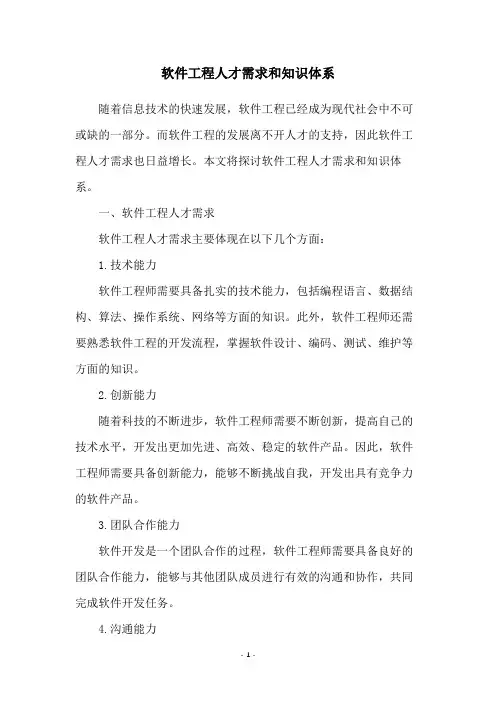 软件工程人才需求和知识体系

随着信息技术的快速发展，软件工程已经成为现代社会中不可或缺的一部分。而软件工程的发展离不开人才的支持，因此软件工程人才需求也日益增长。本文将探讨软件工程人才需求和知识体系。

一、软件工程人才需求

软件工程人才需求主要体现在以下几个方面：

1.技术能力

软件工程师需要具备扎实的技术能力，包括编程语言、数据结构、算法、操作系统、网络等方面的知识。此外，软件工程师还需要熟悉软件工程的开发流程，掌握软件设计、编码、测试、维护等方面的知识。

2.创新能力

随着科技的不断进步，软件工程师需要不断创新，提高自己的技术水平，开发出更加先进、高效、稳定的软件产品。因此，软件工程师需要具备创新能力，能够不断挑战自我，开发出具有竞争力的软件产品。

3.团队合作能力

软件开发是一个团队合作的过程，软件工程师需要具备良好的团队合作能力，能够与其他团队成员进行有效的沟通和协作，共同完成软件开发任务。

4.沟通能力

- 1 -